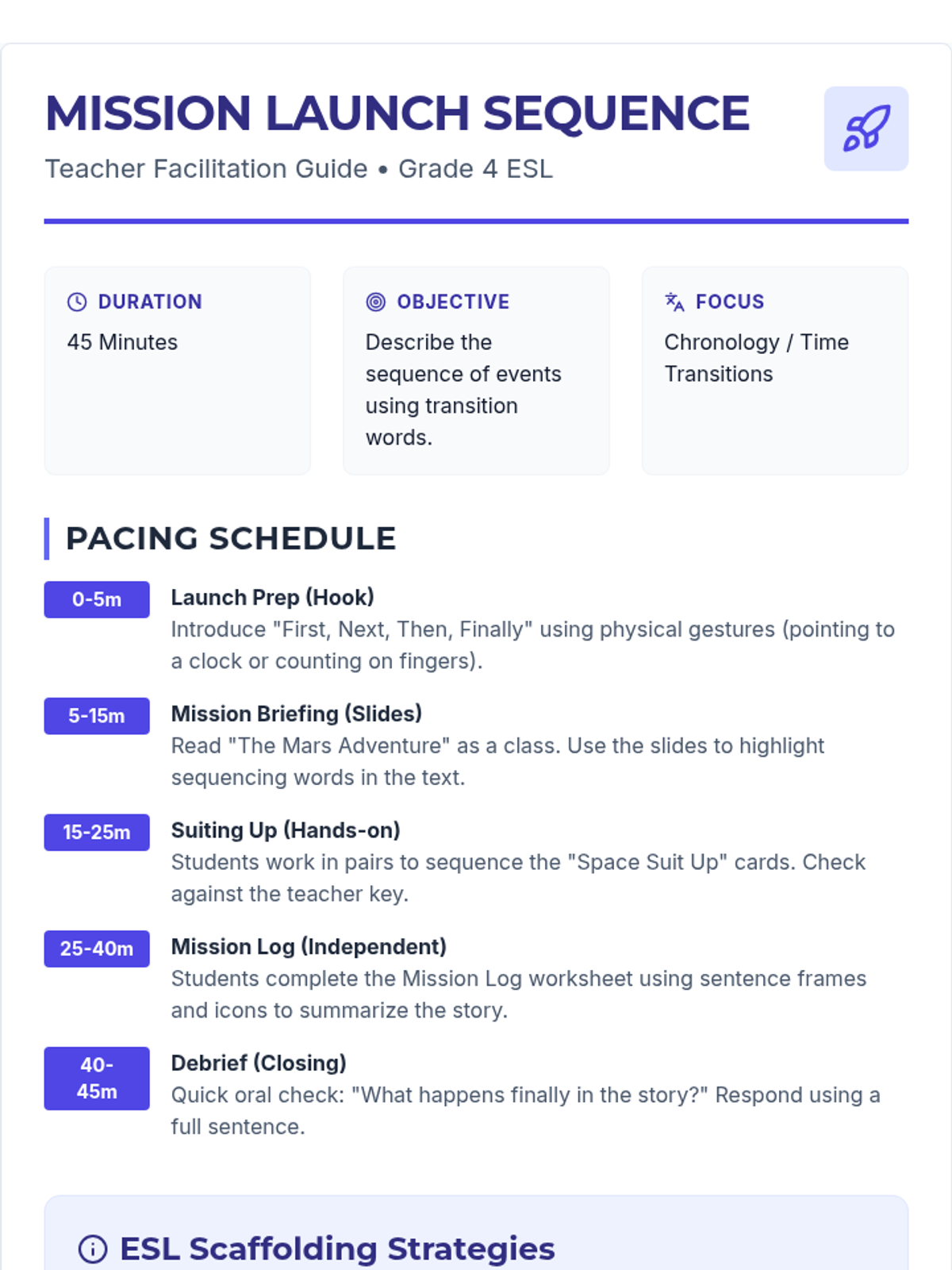 MISSION LAUNCH SEQUENCE

Teacher Facilitation Guide • Grade 4 ESL

DURATION

45 Minutes

OBJECTIVE

Describe the sequence of events using transition words.

FOCUS

Chronology / Time Transitions

PACING SCHEDULE

0-5m

Launch Prep (Hook)

Introduce "First, Next, Then, Finally" using physical gestures (pointing to a clock or counting on fingers).

5-15m

Mission Briefing (Slides)

Read "The Mars Adventure" as a class. Use the slides to highlight sequencing words in the text.

15-25m

Suiting Up (Hands-on)

Students work in pairs to sequence the "Space Suit Up" cards. Check against the teacher key.

25-40m

Mission Log (Independent)

Students complete the Mission Log worksheet using sentence frames and icons to summarize the story.

40-45m

Debrief (Closing)

Quick oral check: "What happens finally in the story?" Respond using a full sentence.

ESL Scaffolding Strategies